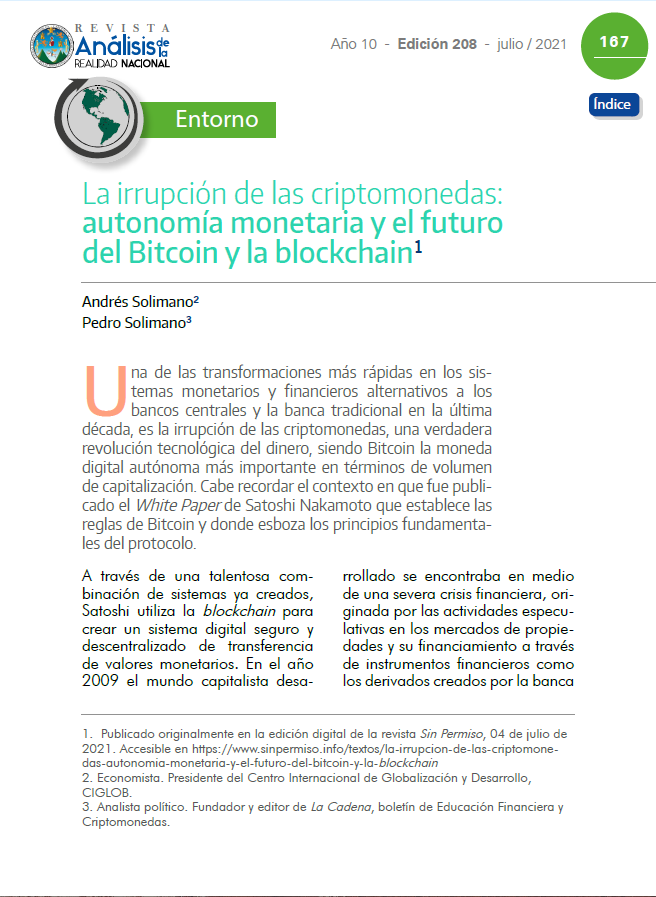 REVISTA
Análisis de la
REALIDAD NACIONAL

Año 10 - Edición 208 - julio / 2021

167

Índice

Entorno

La irrupción de las criptomonedas: autonomía monetaria y el futuro del Bitcoin y la blockchain$^{1}$

Andrés Solimano$^{2}$
Pedro Solimano$^{3}$

Una de las transformaciones más rápidas en los sistemas monetarios y financieros alternativos a los bancos centrales y la banca tradicional en la última década, es la irrupción de las criptomonedas, una verdadera revolución tecnológica del dinero, siendo Bitcoin la moneda digital autónoma más importante en términos de volumen de capitalización. Cabe recordar el contexto en que fue publicado el White Paper de Satoshi Nakamoto que establece las reglas de Bitcoin y donde esboza los principios fundamentales del protocolo.

A través de una talentosa combinación de sistemas ya creados, Satoshi utiliza la blockchain para crear un sistema digital seguro y descentralizado de transferencia de valores monetarios. En el año 2009 el mundo capitalista desarrollado se encontraba en medio de una severa crisis financiera, originada por las actividades especulativas en los mercados de propiedades y su financiamiento a través de instrumentos financieros como los derivados creados por la banca

1. Publicado originalmente en la edición digital de la revista Sin Permiso, 04 de julio de 2021. Accesible en https://www.sinpermiso.info/textos/la-irrupcion-de-las-criptomonedas-autonomia-monetaria-y-el-futuro-del-bitcoin-y-la-blockchain
2. Economista. Presidente del Centro Internacional de Globalización y Desarrollo, CIGLOB.
3. Analista político. Fundador y editor de La Cadena, boletín de Educación Financiera y Criptomonedas.